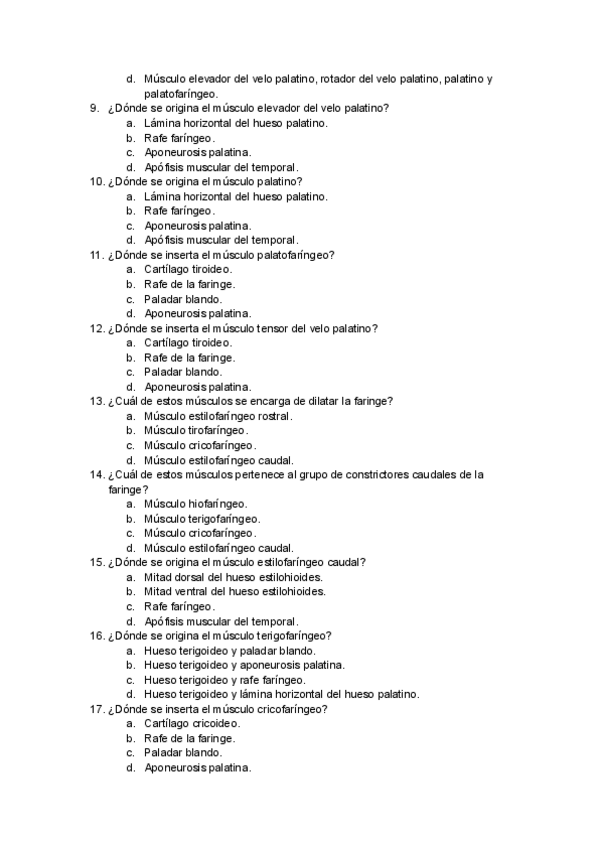 d. Músculo elevador del velo palatino, rotador del velo palatino, palatino y palatofaríngeo.
9. ¿Dónde se origina el músculo elevador del velo palatino?
a. Lámina horizontal del hueso palatino.
b. Rafe faríngeo.
c. Aponeurosis palatina.
d. Apófisis muscular del temporal.
10. ¿Dónde se origina el músculo palatino?
a. Lámina horizontal del hueso palatino.
b. Rafe faríngeo.
c. Aponeurosis palatina.
d. Apófisis muscular del temporal.
11. ¿Dónde se inserta el músculo palatofaríngeo?
a. Cartílago tiroideo.
b. Rafe de la faringe.
c. Paladar blando.
d. Aponeurosis palatina.
12. ¿Dónde se inserta el músculo tensor del velo palatino?
a. Cartílago tiroideo.
b. Rafe de la faringe.
c. Paladar blando.
d. Aponeurosis palatina.
13. ¿Cuál de estos músculos se encarga de dilatar la faringe?
a. Músculo estilofaríngeo rostral.
b. Músculo tirofaríngeo.
c. Músculo cricofaríngeo.
d. Músculo estilofaríngeo caudal.
14. ¿Cuál de estos músculos pertenece al grupo de constrictores caudales de la faringe?
a. Músculo hiofaríngeo.
b. Músculo terigofaríngeo.
c. Músculo cricofaríngeo.
d. Músculo estilofaríngeo caudal.
15. ¿Dónde se origina el músculo estilofaríngeo caudal?
a. Mitad dorsal del hueso estilohioides.
b. Mitad ventral del hueso estilohioides.
c. Rafe faríngeo.
d. Apófisis muscular del temporal.
16. ¿Dónde se origina el músculo terigofaríngeo?
a. Hueso terigoideo y paladar blando.
b. Hueso terigoideo y aponeurosis palatina.
c. Hueso terigoideo y rafe faríngeo.
d. Hueso terigoideo y lámina horizontal del hueso palatino.
17. ¿Dónde se inserta el músculo cricofaríngeo?
a. Cartílago cricoideo.
b. Rafe de la faringe.
c. Paladar blando.
d. Aponeurosis palatina.